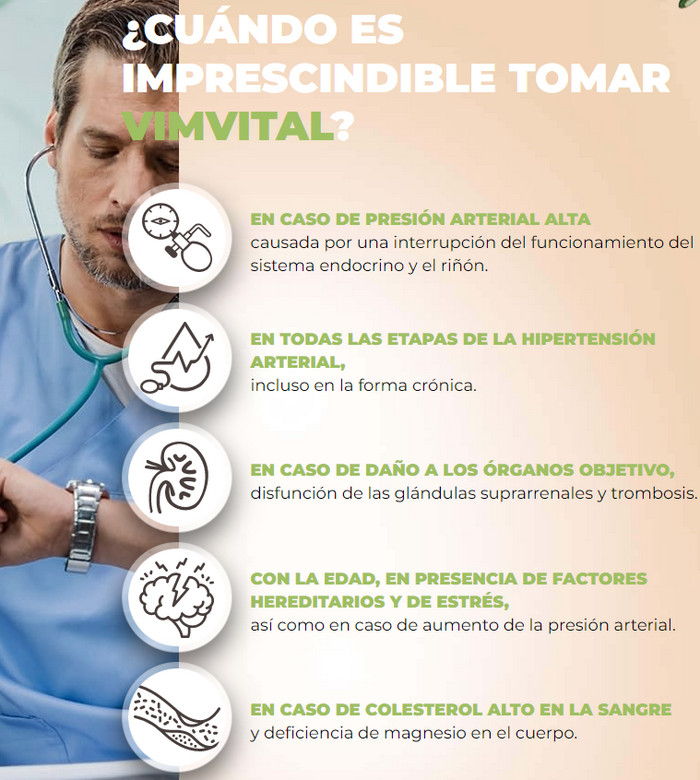 ¿CUÁNDO ES IMPRESCINDIBLE TOMAR VIMVITAL?

EN CASO DE PRESIÓN ARTERIAL ALTA
causada por una interrupción del funcionamiento del sistema endocrino y el riñón.

EN TODAS LAS ETAPAS DE LA HIPERTENSIÓN ARTERIAL,
incluso en la forma crónica.

EN CASO DE DAÑO A LOS ÓRGANOS OBJETIVO,
disfunción de las glándulas suprarrenales y trombosis.

CON LA EDAD, EN PRESENCIA DE FACTORES HEREDITARIOS Y DE ESTRÉS,
así como en caso de aumento de la presión arterial.

EN CASO DE COLESTEROL ALTO EN LA SANGRE
y deficiencia de magnesio en el cuerpo.